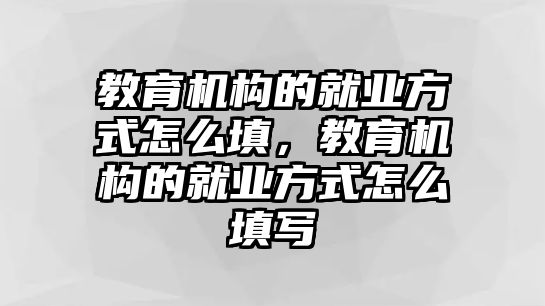 教育机构的就业方式怎么填，教育机构的就业方式怎么填写